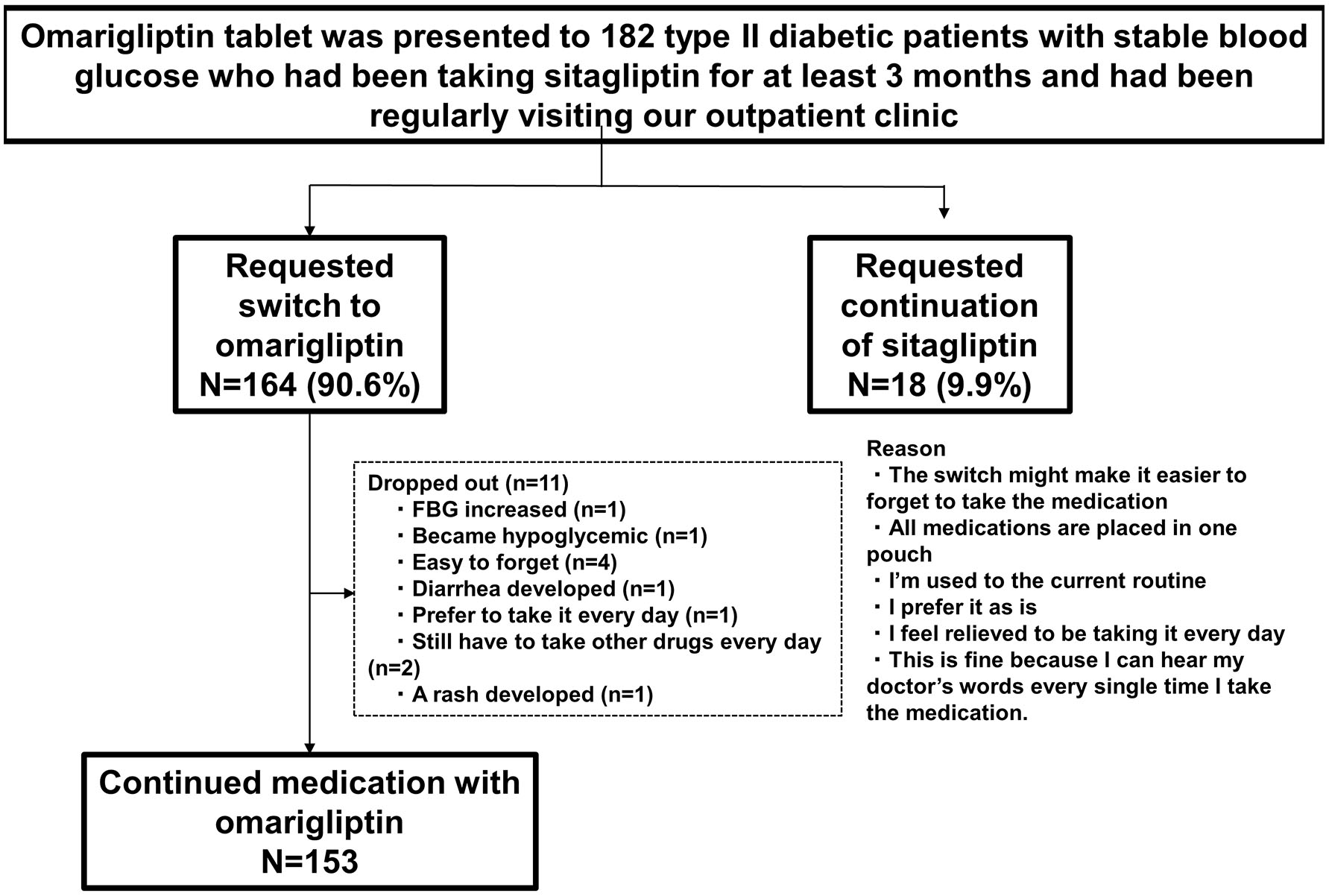 Omarigliptin tablet was presented to 182 type II diabetic patients with stable blood glucose who had been taking sitagliptin for at least 3 months and had been regularly visiting our outpatient clinic

Requested switch to omarigliptin
N=164 (90.6%)

Requested continuation of sitagliptin
N=18 (9.9%)

Dropped out (n=11)
・FBG increased (n=1)
・Became hypoglycemic (n=1)
・Easy to forget (n=4)
・Diarrhea developed (n=1)
・Prefer to take it every day (n=1)
・Still have to take other drugs every day (n=2)
・A rash developed (n=1)

Reason
・The switch might make it easier to forget to take the medication
・All medications are placed in one pouch
・I'm used to the current routine
・I prefer it as is
・I feel relieved to be taking it every day
・This is fine because I can hear my doctor's words every single time I take the medication.

Continued medication with omarigliptin
N=153